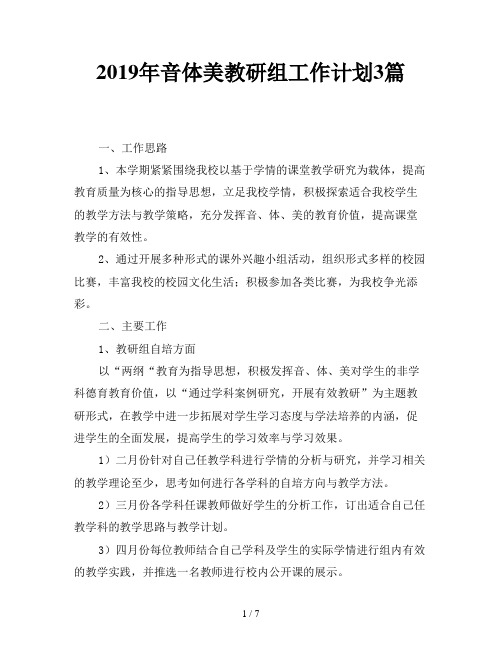 2019年音体美教研组工作计划3篇

一、工作思路

1、本学期紧紧围绕我校以基于学情的课堂教学研究为载体，提高教育质量为核心的指导思想，立足我校学情，积极探索适合我校学生的教学方法与教学策略，充分发挥音、体、美的教育价值，提高课堂教学的有效性。

2、通过开展多种形式的课外兴趣小组活动，组织形式多样的校园比赛，丰富我校的校园文化生活；积极参加各类比赛，为我校争光添彩。

二、主要工作

1、教研组自培方面

以“两纲“教育为指导思想，积极发挥音、体、美对学生的非学科德育教育价值，以“通过学科案例研究，开展有效教研”为主题教研形式，在教学中进一步拓展对学生学习态度与学法培养的内涵，促进学生的全面发展，提高学生的学习效率与学习效果。

1）二月份针对自己任教学科进行学情的分析与研究，并学习相关的教学理论至少，思考如何进行各学科的自培方向与教学方法。

2）三月份各学科任课教师做好学生的分析工作，订出适合自己任教学科的教学思路与教学计划。

3）四月份每位教师结合自己学科及学生的实际学情进行组内有效的教学实践，并推选一名教师进行校内公开课的展示。

1 / 7